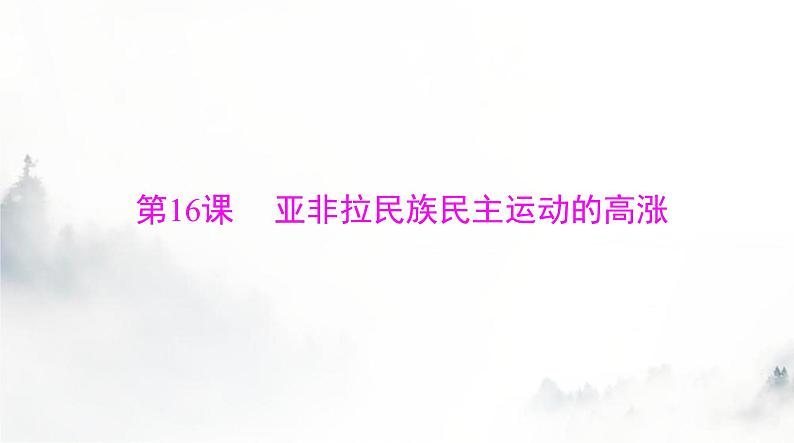 第16课　亚非拉民族民主运动的高涨